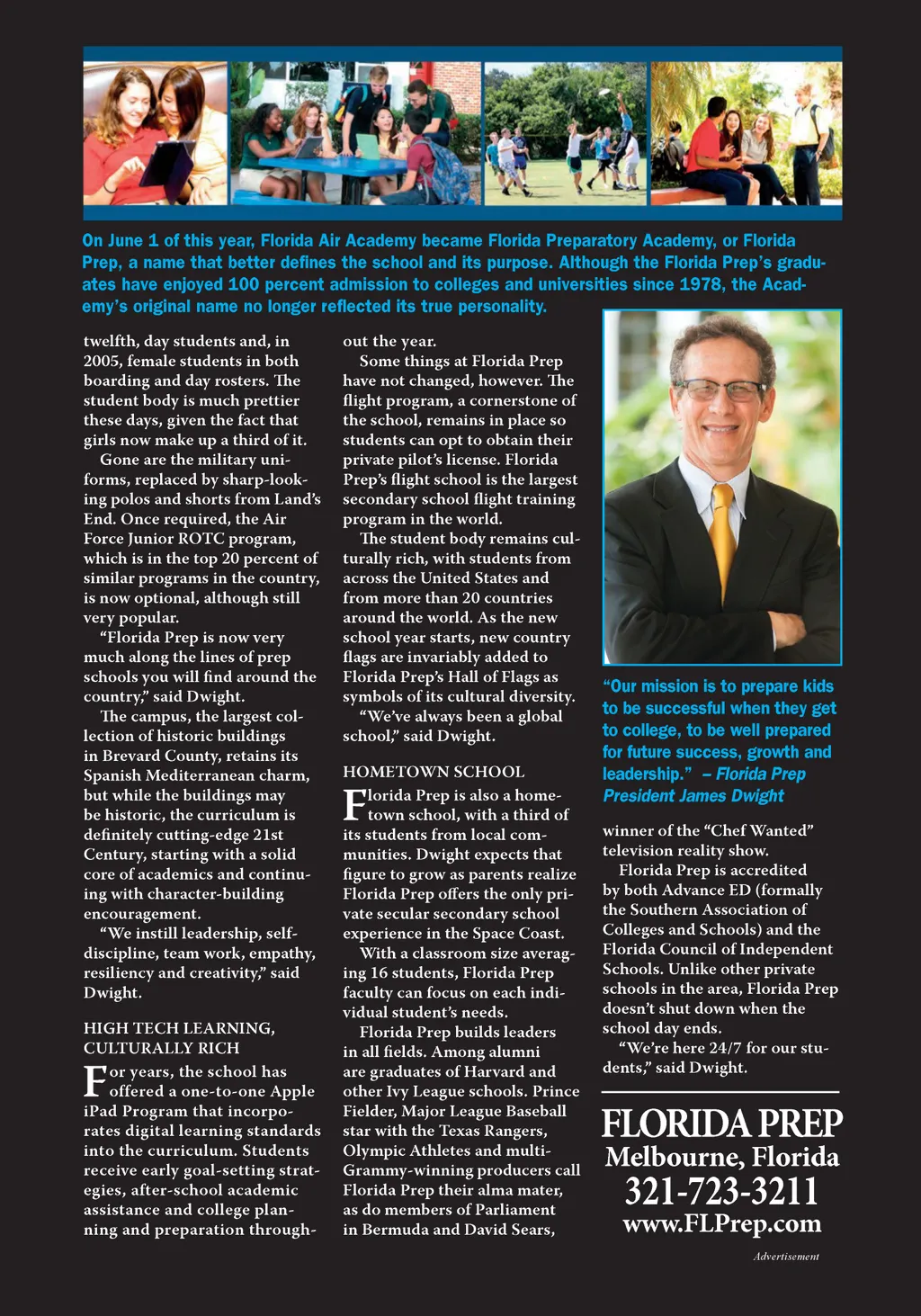 On June 1 of this year, Florida Air Academy became Florida Preparatory Academy, or Florida Prep, a name that better defines the school and its purpose. Although the Florida Prep's graduates have enjoyed 100 percent admission to colleges and universities since 1978, the Academy's original name no longer reflected its true personality.

twelfth, day students and, in 2005, female students in both boarding and day rosters. The student body is much prettier these days, given the fact that girls now make up a third of it.

Gone are the military uniforms, replaced by sharp-looking polos and shorts from Land's End. Once required, the Air Force Junior ROTC program, which is in the top 20 percent of similar programs in the country, is now optional, although still very popular.

"Florida Prep is now very much along the lines of prep schools you will find around the country," said Dwight.

The campus, the largest collection of historic buildings in Brevard County, retains its Spanish Mediterranean charm, but while the buildings may be historic, the curriculum is definitely cutting-edge 21st Century, starting with a solid core of academics and continuing with character-building encouragement.

"We instill leadership, self-discipline, team work, empathy, resiliency and creativity," said Dwight.

HIGH TECH LEARNING, CULTURALLY RICH

For years, the school has offered a one-to-one Apple iPad Program that incorporates digital learning standards into the curriculum. Students receive early goal-setting strategies, after-school academic assistance and college planning and preparation throughout the year.

Some things at Florida Prep have not changed, however. The flight program, a cornerstone of the school, remains in place so students can opt to obtain their private pilot's license. Florida Prep's flight school is the largest secondary school flight training program in the world.

The student body remains culturally rich, with students from across the United States and from more than 20 countries around the world. As the new school year starts, new country flags are invariably added to Florida Prep's Hall of Flags as symbols of its cultural diversity.

"We've always been a global school," said Dwight.

HOMETOWN SCHOOL

Florida Prep is also a hometown school, with a third of its students from local communities. Dwight expects that figure to grow as parents realize Florida Prep offers the only private secular secondary school experience in the Space Coast.

With a classroom size averaging 16 students, Florida Prep faculty can focus on each individual student's needs.

Florida Prep builds leaders in all fields. Among alumni are graduates of Harvard and other Ivy League schools. Prince Fielder, Major League Baseball star with the Texas Rangers, Olympic Athletes and multi-Grammy-winning producers call Florida Prep their alma mater, as do members of Parliament in Bermuda and David Sears,

"Our mission is to prepare kids to be successful when they get to college, to be well prepared for future success, growth and leadership." – Florida Prep President James Dwight

winner of the "Chef Wanted" television reality show.

Florida Prep is accredited by both Advance ED (formally the Southern Association of Colleges and Schools) and the Florida Council of Independent Schools. Unlike other private schools in the area, Florida Prep doesn't shut down when the school day ends.

"We're here 24/7 for our students," said Dwight.

FLORIDA PREP
Melbourne, Florida
321-723-3211
www.FLPrep.com

Advertisement